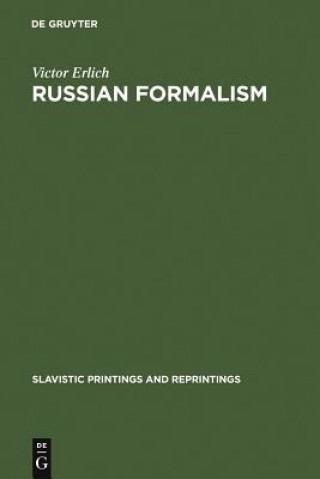 DE GRUYTER

Victor Erlich
RUSSIAN FORMALISM

SLAVISTIC PRINTINGS AND REPRINTINGS

DE
G